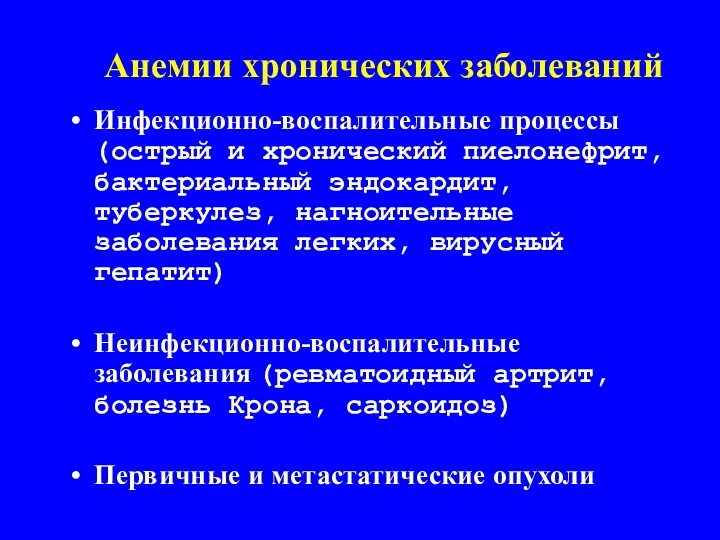 Анемии хронических заболеваний

• Инфекционно-воспалительные процессы (острый и хронический пиелонефрит, бактериальный эндокардит, туберкулез, нагноительные заболевания легких, вирусный гепатит)

• Неинфекционно-воспалительные заболевания (ревматоидный артрит, болезнь Крона, саркоидоз)

• Первичные и метастатические опухоли